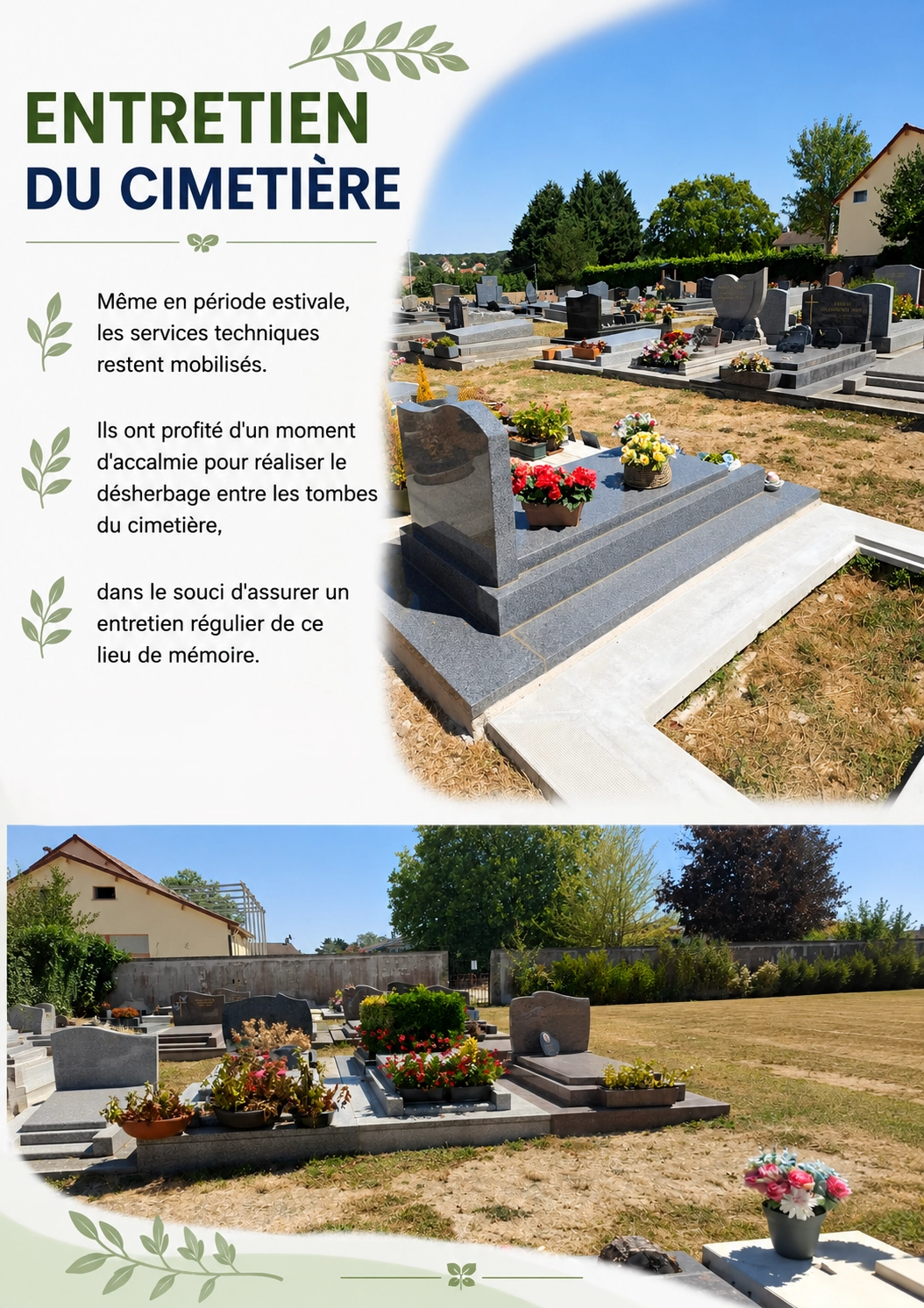 ENTRETIEN
DU CIMETIÈRE

Même en période estivale, les services techniques restent mobilisés.

Ils ont profité d'un moment d'accalmie pour réaliser le désherbage entre les tombes du cimetière,

dans le souci d'assurer un entretien régulier de ce lieu de mémoire.